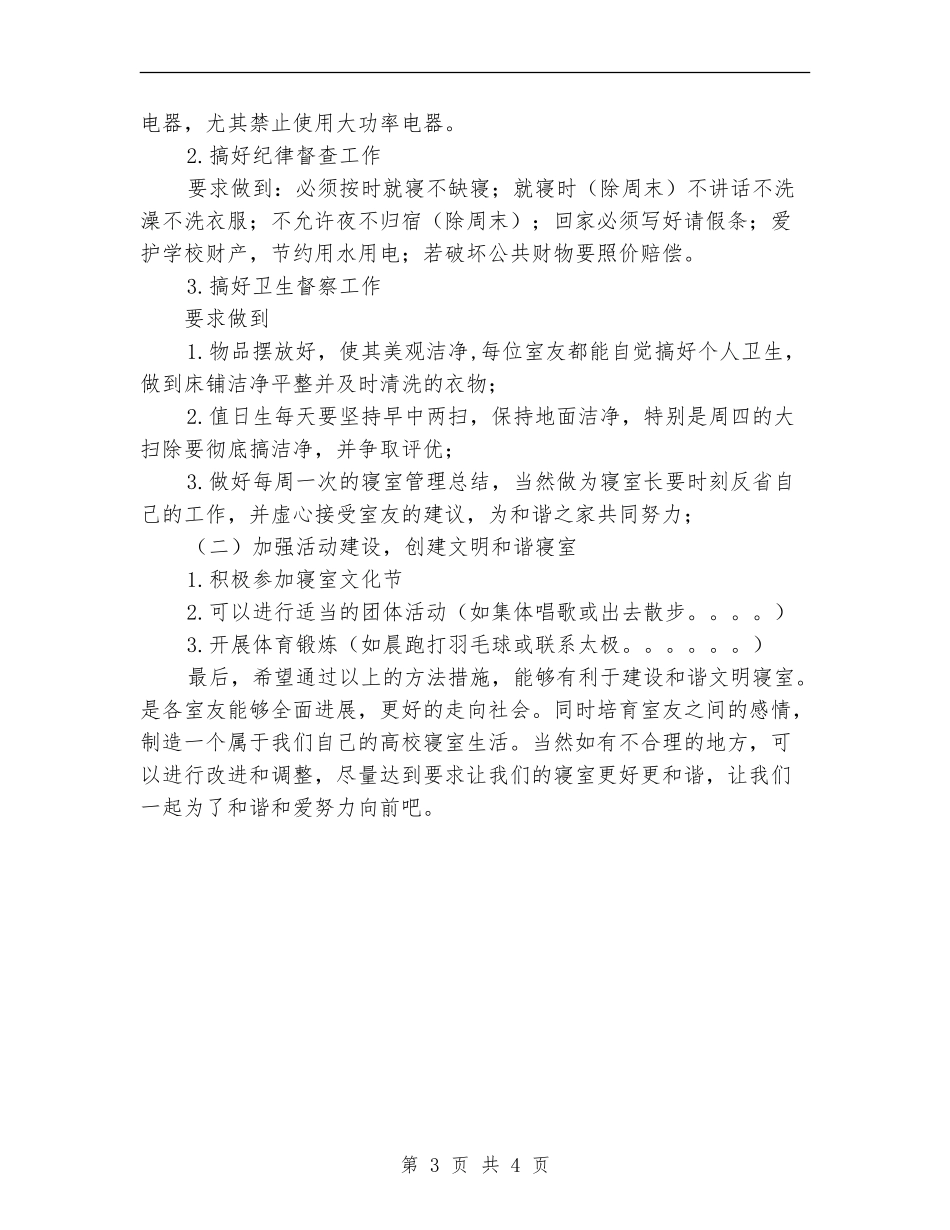 电器，尤其禁止使用大功率电器。

2.搞好纪律督查工作

要求做到：必须按时就寝不缺寝；就寝时（除周末）不讲话不洗澡不洗衣服；不允许夜不归宿（除周末）；回家必须写好请假条；爱护学校财产，节约用水用电；若破坏公共财物要照价赔偿。

3.搞好卫生督察工作

要求做到

1.物品摆放好，使其美观洁净,每位室友都能自觉搞好个人卫生，做到床铺洁净平整并及时清洗的衣物；

2.值日生每天要坚持早中两扫，保持地面洁净，特别是周四的大扫除要彻底搞洁净，并争取评优；

3.做好每周一次的寝室管理总结，当然做为寝室长要时刻反省自己的工作，并虚心接受室友的建议，为和谐之家共同努力；

（二）加强活动建设，创建文明和谐寝室

1.积极参加寝室文化节

2.可以进行适当的团体活动（如集体唱歌或出去散步。。。。）

3.开展体育锻炼（如晨跑打羽毛球或联系太极。。。。。。）

最后，希望通过以上的方法措施，能够有利于建设和谐文明寝室。是各室友能够全面进展，更好的走向社会。同时培育室友之间的感情，制造一个属于我们自己的高校寝室生活。当然如有不合理的地方，可以进行改进和调整，尽量达到要求让我们的寝室更好更和谐，让我们一起为了和谐和爱努力向前吧。

第 3 页 共 4 页